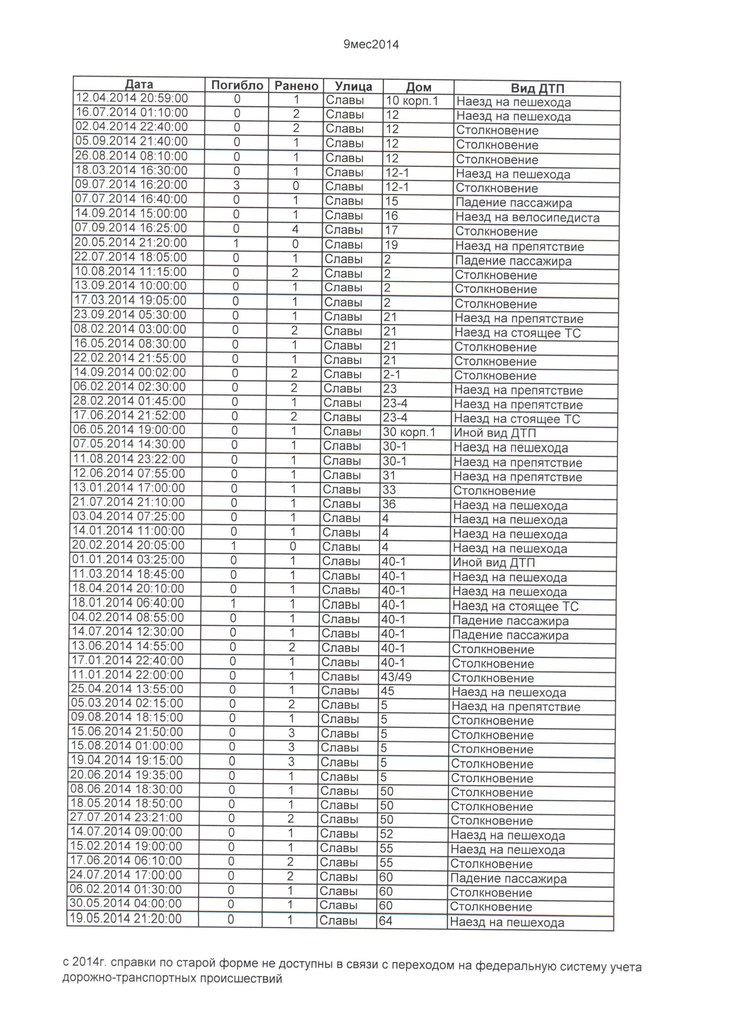 9мес2014

| Дата | Погибло | Ранено | Улица | Дом | Вид ДТП |
|---|---|---|---|---|---|
| 12.04.2014 20:59:00 | 0 | 1 | Славы | 10 корп.1 | Наезд на пешехода |
| 16.07.2014 01:10:00 | 0 | 2 | Славы | 12 | Наезд на пешехода |
| 02.04.2014 22:40:00 | 0 | 2 | Славы | 12 | Столкновение |
| 05.09.2014 21:40:00 | 0 | 1 | Славы | 12 | Столкновение |
| 26.08.2014 08:10:00 | 0 | 1 | Славы | 12 | Столкновение |
| 18.03.2014 16:30:00 | 0 | 1 | Славы | 12-1 | Наезд на пешехода |
| 09.07.2014 16:20:00 | 3 | 0 | Славы | 12-1 | Столкновение |
| 07.07.2014 16:40:00 | 0 | 1 | Славы | 15 | Падение пассажира |
| 14.09.2014 15:00:00 | 0 | 1 | Славы | 16 | Наезд на велосипедиста |
| 07.09.2014 16:25:00 | 0 | 4 | Славы | 17 | Столкновение |
| 20.05.2014 21:20:00 | 1 | 0 | Славы | 19 | Наезд на препятствие |
| 22.07.2014 18:05:00 | 0 | 1 | Славы | 2 | Падение пассажира |
| 10.08.2014 11:15:00 | 0 | 2 | Славы | 2 | Столкновение |
| 13.09.2014 10:00:00 | 0 | 1 | Славы | 2 | Столкновение |
| 17.03.2014 19:05:00 | 0 | 1 | Славы | 2 | Столкновение |
| 23.09.2014 05:30:00 | 0 | 1 | Славы | 21 | Наезд на препятствие |
| 08.02.2014 03:00:00 | 0 | 2 | Славы | 21 | Наезд на стоящее ТС |
| 16.05.2014 08:30:00 | 0 | 1 | Славы | 21 | Столкновение |
| 22.02.2014 21:55:00 | 0 | 1 | Славы | 21 | Столкновение |
| 14.09.2014 00:02:00 | 0 | 2 | Славы | 2-1 | Столкновение |
| 06.02.2014 02:30:00 | 0 | 2 | Славы | 23 | Наезд на препятствие |
| 28.02.2014 01:45:00 | 0 | 1 | Славы | 23-4 | Наезд на препятствие |
| 17.06.2014 21:52:00 | 0 | 2 | Славы | 23-4 | Наезд на стоящее ТС |
| 06.05.2014 19:00:00 | 0 | 1 | Славы | 30 корп.1 | Иной вид ДТП |
| 07.05.2014 14:30:00 | 0 | 1 | Славы | 30-1 | Наезд на пешехода |
| 11.08.2014 23:22:00 | 0 | 1 | Славы | 30-1 | Наезд на препятствие |
| 12.06.2014 07:55:00 | 0 | 1 | Славы | 31 | Наезд на препятствие |
| 13.01.2014 17:00:00 | 0 | 1 | Славы | 33 | Столкновение |
| 21.07.2014 21:10:00 | 0 | 1 | Славы | 36 | Наезд на пешехода |
| 03.04.2014 07:25:00 | 0 | 1 | Славы | 4 | Наезд на пешехода |
| 14.01.2014 11:00:00 | 0 | 1 | Славы | 4 | Наезд на пешехода |
| 20.02.2014 20:05:00 | 1 | 0 | Славы | 4 | Наезд на пешехода |
| 01.01.2014 03:25:00 | 0 | 1 | Славы | 40-1 | Иной вид ДТП |
| 11.03.2014 18:45:00 | 0 | 1 | Славы | 40-1 | Наезд на пешехода |
| 18.04.2014 20:10:00 | 0 | 1 | Славы | 40-1 | Наезд на пешехода |
| 18.01.2014 06:40:00 | 1 | 1 | Славы | 40-1 | Наезд на стоящее ТС |
| 04.02.2014 08:55:00 | 0 | 1 | Славы | 40-1 | Падение пассажира |
| 14.07.2014 12:30:00 | 0 | 1 | Славы | 40-1 | Падение пассажира |
| 13.06.2014 14:55:00 | 0 | 2 | Славы | 40-1 | Столкновение |
| 17.01.2014 22:40:00 | 0 | 1 | Славы | 40-1 | Столкновение |
| 11.01.2014 22:00:00 | 0 | 1 | Славы | 43/49 | Столкновение |
| 25.04.2014 13:55:00 | 0 | 1 | Славы | 45 | Наезд на пешехода |
| 05.03.2014 02:15:00 | 0 | 2 | Славы | 5 | Наезд на препятствие |
| 09.08.2014 18:15:00 | 0 | 1 | Славы | 5 | Столкновение |
| 15.06.2014 21:50:00 | 0 | 3 | Славы | 5 | Столкновение |
| 15.08.2014 01:00:00 | 0 | 3 | Славы | 5 | Столкновение |
| 19.04.2014 19:15:00 | 0 | 3 | Славы | 5 | Столкновение |
| 20.06.2014 19:35:00 | 0 | 1 | Славы | 5 | Столкновение |
| 08.06.2014 18:30:00 | 0 | 1 | Славы | 50 | Столкновение |
| 18.05.2014 18:50:00 | 0 | 1 | Славы | 50 | Столкновение |
| 27.07.2014 23:21:00 | 0 | 2 | Славы | 50 | Столкновение |
| 14.07.2014 09:00:00 | 0 | 1 | Славы | 52 | Наезд на пешехода |
| 15.02.2014 19:00:00 | 0 | 1 | Славы | 55 | Наезд на пешехода |
| 17.06.2014 06:10:00 | 0 | 2 | Славы | 55 | Столкновение |
| 24.07.2014 17:00:00 | 0 | 2 | Славы | 60 | Падение пассажира |
| 06.02.2014 01:30:00 | 0 | 1 | Славы | 60 | Столкновение |
| 30.05.2014 04:00:00 | 0 | 1 | Славы | 60 | Столкновение |
| 19.05.2014 21:20:00 | 0 | 1 | Славы | 64 | Наезд на пешехода |

с 2014г. справки по старой форме не доступны в связи с переходом на федеральную систему учета дорожно-транспортных происшествий